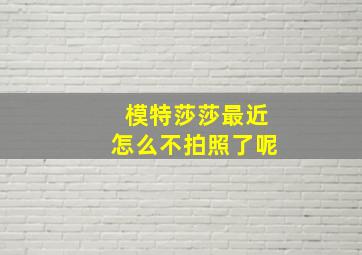 模特莎莎最近
怎么不拍照了呢